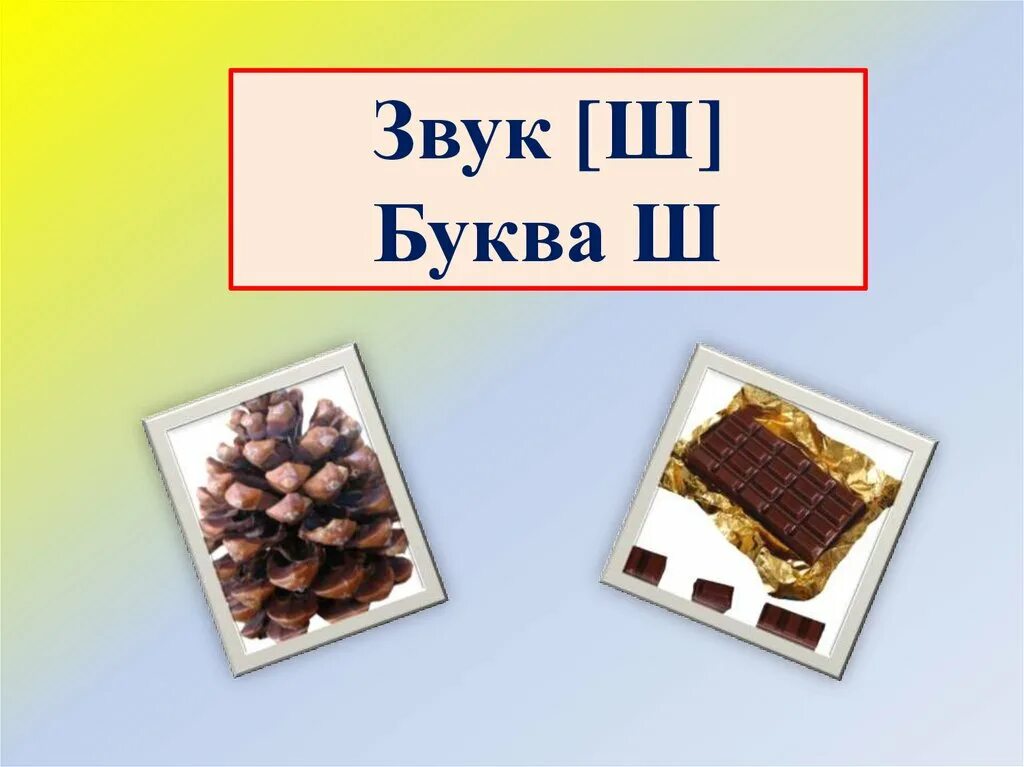 Звук [Ш]
Буква Ш